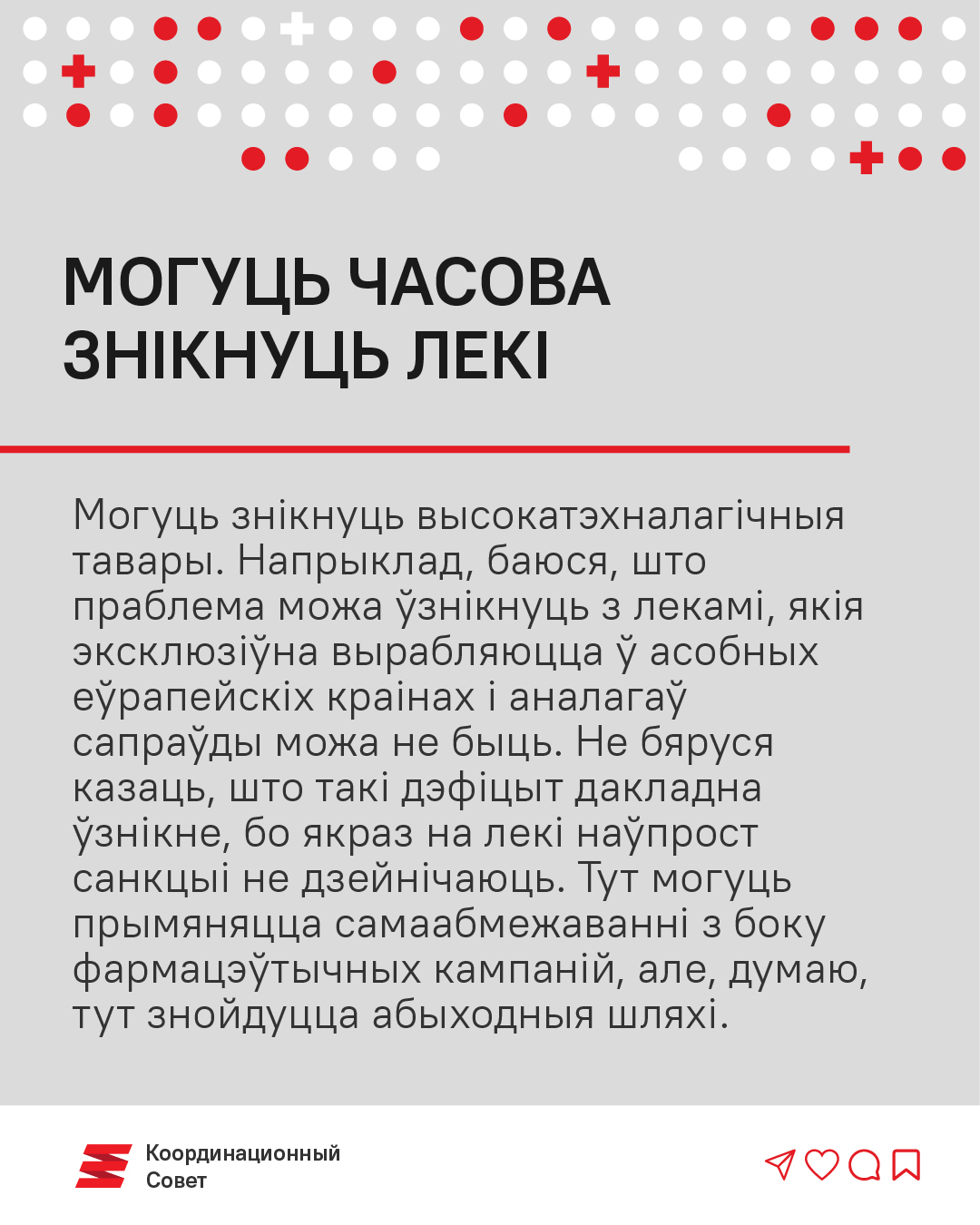 МОГУЦЬ ЧАСОВА ЗНІКНУЦЬ ЛЕКІ

Могуць знікнуць высокатэхналагічныя тавары. Напрыклад, баюся, што праблема можа ўзнікнуць з лекамі, якія эксклюзіўна вырабляюцца ў асобных еўрапейскіх краінах і аналагаў сапраўды можа не быць. Не бяруся казаць, што такі дэфіцыт дакладна ўзнікне, бо якраз на лекі наўпрост санкцыі не дзейнічаюць. Тут могуць прымяняцца самаабмежаванні з боку фармацэўтычных кампаній, але, думаю, тут знойдуцца абыходныя шляхі.

Координационный Совет